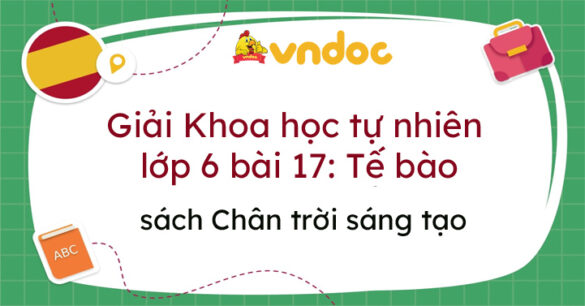 vndoc

Giải Khoa học tự nhiên lớp 6 bài 17: Tế bào

sách Chân trời sáng tạo

ABC